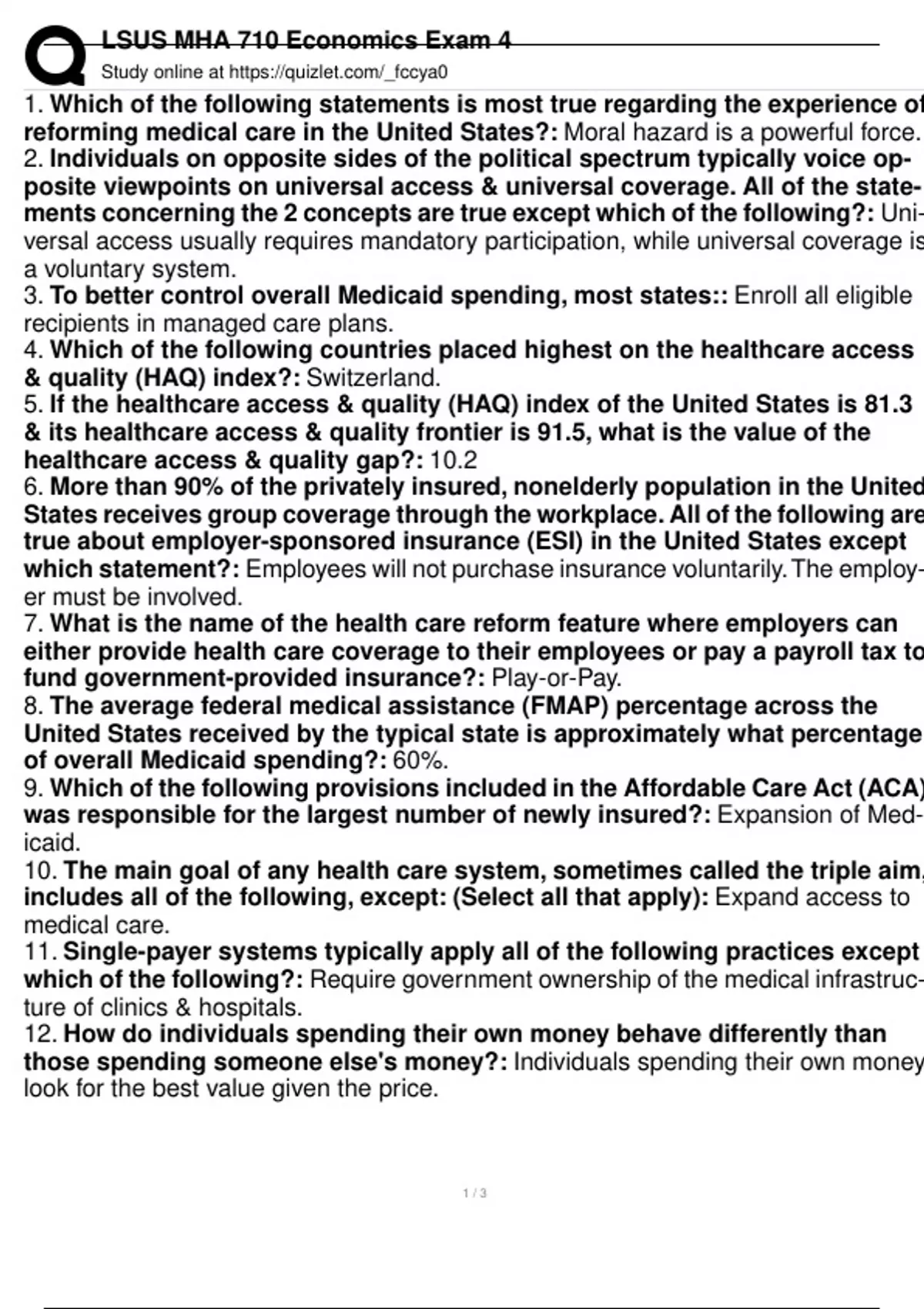 LSUS MHA 710 Economics Exam 4
Study online at https://quizlet.com/_fccya0

1. Which of the following statements is most true regarding the experience of reforming medical care in the United States?: Moral hazard is a powerful force.
2. Individuals on opposite sides of the political spectrum typically voice opposite viewpoints on universal access & universal coverage. All of the statements concerning the 2 concepts are true except which of the following?: Universal access usually requires mandatory participation, while universal coverage is a voluntary system.
3. To better control overall Medicaid spending, most states:: Enroll all eligible recipients in managed care plans.
4. Which of the following countries placed highest on the healthcare access & quality (HAQ) index?: Switzerland.
5. If the healthcare access & quality (HAQ) index of the United States is 81.3 & its healthcare access & quality frontier is 91.5, what is the value of the healthcare access & quality gap?: 10.2
6. More than 90% of the privately insured, nonelderly population in the United States receives group coverage through the workplace. All of the following are true about employer-sponsored insurance (ESI) in the United States except which statement?: Employees will not purchase insurance voluntarily. The employer must be involved.
7. What is the name of the health care reform feature where employers can either provide health care coverage to their employees or pay a payroll tax to fund government-provided insurance?: Play-or-Pay.
8. The average federal medical assistance (FMAP) percentage across the United States received by the typical state is approximately what percentage of overall Medicaid spending?: 60%.
9. Which of the following provisions included in the Affordable Care Act (ACA) was responsible for the largest number of newly insured?: Expansion of Medicaid.
10. The main goal of any health care system, sometimes called the triple aim, includes all of the following, except: (Select all that apply): Expand access to medical care.
11. Single-payer systems typically apply all of the following practices except which of the following?: Require government ownership of the medical infrastructure of clinics & hospitals.
12. How do individuals spending their own money behave differently than those spending someone else's money?: Individuals spending their own money look for the best value given the price.

1 / 3